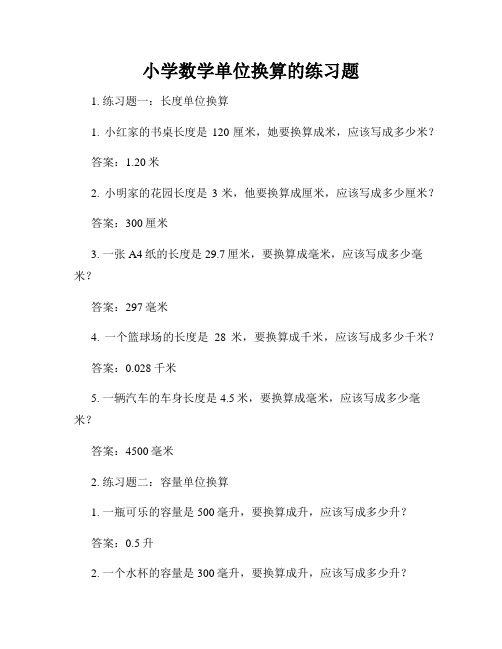 小学数学单位换算的练习题

1. 练习题一：长度单位换算

1. 小红家的书桌长度是 120 厘米，她要换算成米，应该写成多少米？

答案：1.20 米

2. 小明家的花园长度是 3 米，他要换算成厘米，应该写成多少厘米？

答案：300 厘米

3. 一张 A4 纸的长度是 29.7 厘米，要换算成毫米，应该写成多少毫米？

答案：297 毫米

4. 一个篮球场的长度是 28 米，要换算成千米，应该写成多少千米？

答案：0.028 千米

5. 一辆汽车的车身长度是 4.5 米，要换算成毫米，应该写成多少毫米？

答案：4500 毫米

2. 练习题二：容量单位换算

1. 一瓶可乐的容量是 500 毫升，要换算成升，应该写成多少升？

答案：0.5 升

2. 一个水杯的容量是 300 毫升，要换算成升，应该写成多少升？